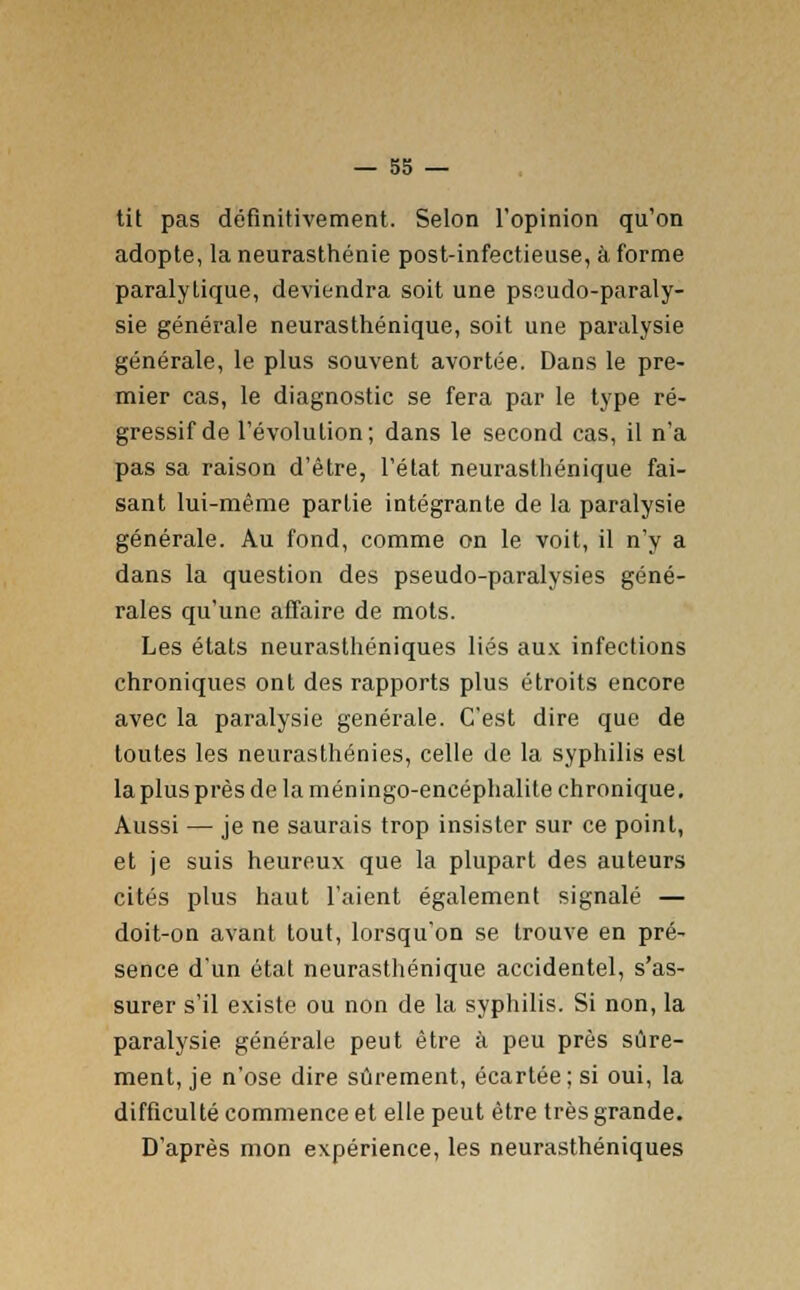 — 55 —

tit pas définitivement. Selon l'opinion qu'on adopte, la neurasthénie post-infectieuse, à forme paralytique, deviendra soit une pseudo-paralysie générale neurasthénique, soit une paralysie générale, le plus souvent avortée. Dans le premier cas, le diagnostic se fera par le type régressif de l'évolution; dans le second cas, il n'a pas sa raison d'être, l'état neurasthénique faisant lui-même partie intégrante de la paralysie générale. Au fond, comme on le voit, il n'y a dans la question des pseudo-paralysies générales qu'une affaire de mots.

Les états neurasthéniques liés aux infections chroniques ont des rapports plus étroits encore avec la paralysie générale. C'est dire que de toutes les neurasthénies, celle de la syphilis est la plus près de la méningo-encéphalite chronique. Aussi — je ne saurais trop insister sur ce point, et je suis heureux que la plupart des auteurs cités plus haut l'aient également signalé — doit-on avant tout, lorsqu'on se trouve en présence d'un état neurasthénique accidentel, s'assurer s'il existe ou non de la syphilis. Si non, la paralysie générale peut être à peu près sûrement, je n'ose dire sûrement, écartée; si oui, la difficulté commence et elle peut être très grande.

D'après mon expérience, les neurasthéniques